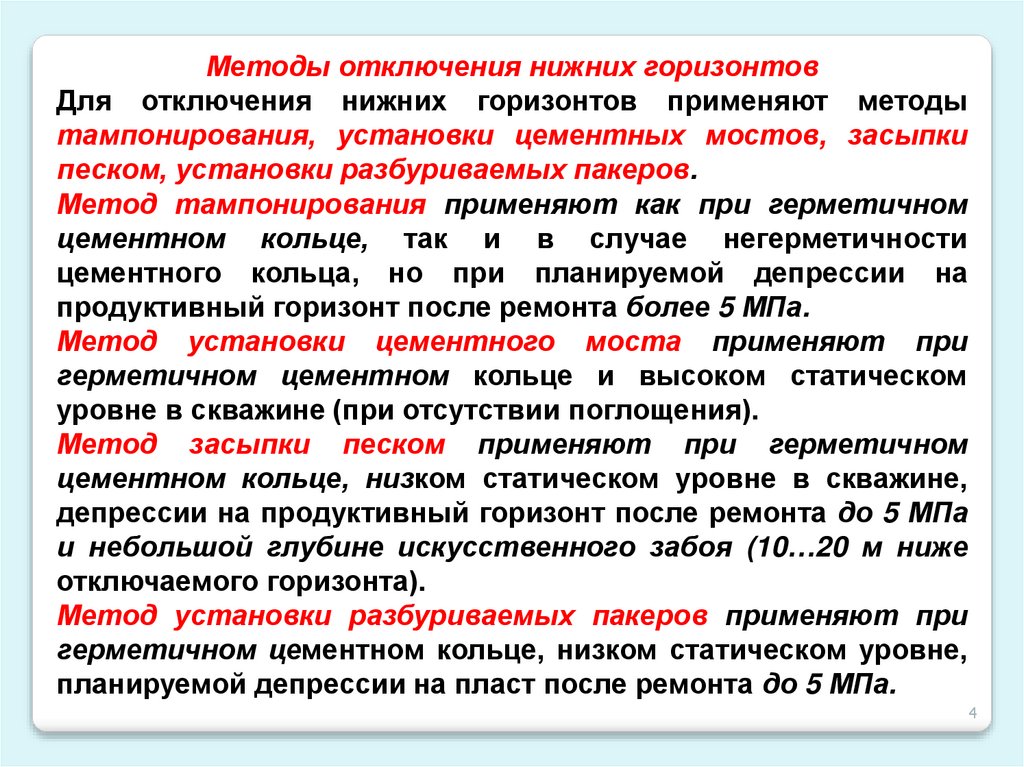 Методы отключения нижних горизонтов

Для отключения нижних горизонтов применяют методы тампонирования, установки цементных мостов, засыпки песком, установки разбуриваемых пакеров.

Метод тампонирования применяют как при герметичном цементном кольце, так и в случае негерметичности цементного кольца, но при планируемой депрессии на продуктивный горизонт после ремонта более 5 МПа.

Метод установки цементного моста применяют при герметичном цементном кольце и высоком статическом уровне в скважине (при отсутствии поглощения).

Метод засыпки песком применяют при герметичном цементном кольце, низком статическом уровне в скважине, депрессии на продуктивный горизонт после ремонта до 5 МПа и небольшой глубине искусственного забоя (10…20 м ниже отключаемого горизонта).

Метод установки разбуриваемых пакеров применяют при герметичном цементном кольце, низком статическом уровне, планируемой депрессии на пласт после ремонта до 5 МПа.

4